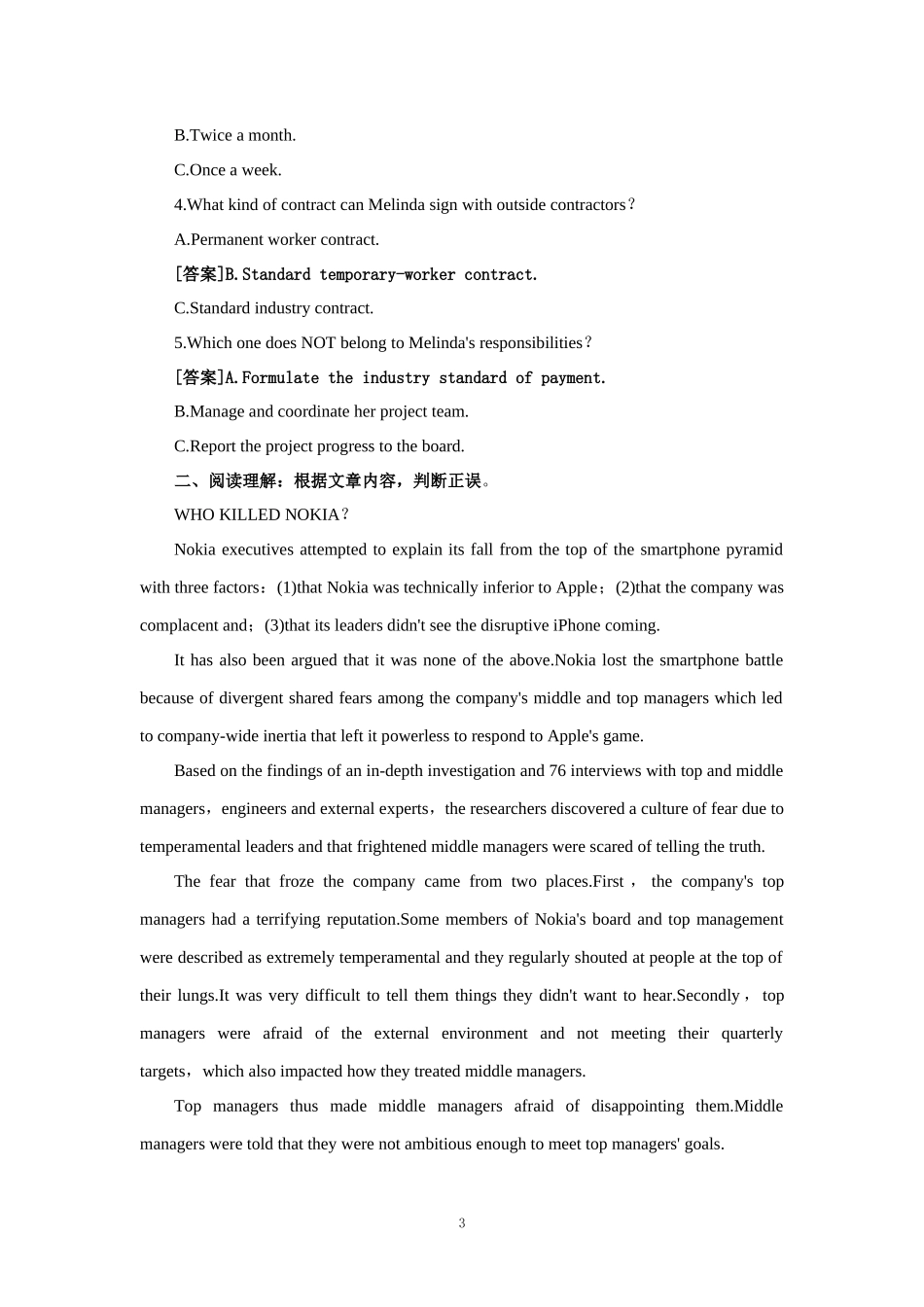 B.Twice a month.

C.Once a week.

4.What kind of contract can Melinda sign with outside contractors？

A.Permanent worker contract.

[答案]B.Standard temporary-worker contract.

C.Standard industry contract.

5.Which one does NOT belong to Melinda's responsibilities？

[答案]A.Formulate the industry standard of payment.

B.Manage and coordinate her project team.

C.Report the project progress to the board.

二、阅读理解：根据文章内容，判断正误。

WHO KILLED NOKIA？

Nokia executives attempted to explain its fall from the top of the smartphone pyramid with three factors：(1)that Nokia was technically inferior to Apple；(2)that the company was complacent and；(3)that its leaders didn't see the disruptive iPhone coming.

It has also been argued that it was none of the above.Nokia lost the smartphone battle because of divergent shared fears among the company's middle and top managers which led to company-wide inertia that left it powerless to respond to Apple's game.

Based on the findings of an in-depth investigation and 76 interviews with top and middle managers，engineers and external experts，the researchers discovered a culture of fear due to temperamental leaders and that frightened middle managers were scared of telling the truth.

The fear that froze the company came from two places.First， the company's top managers had a terrifying reputation.Some members of Nokia's board and top management were described as extremely temperamental and they regularly shouted at people at the top of their lungs.It was very difficult to tell them things they didn't want to hear.Secondly， top managers were afraid of the external environment and not meeting their quarterly targets，which also impacted how they treated middle managers.

Top managers thus made middle managers afraid of disappointing them.Middle managers were told that they were not ambitious enough to meet top managers' goals.

3